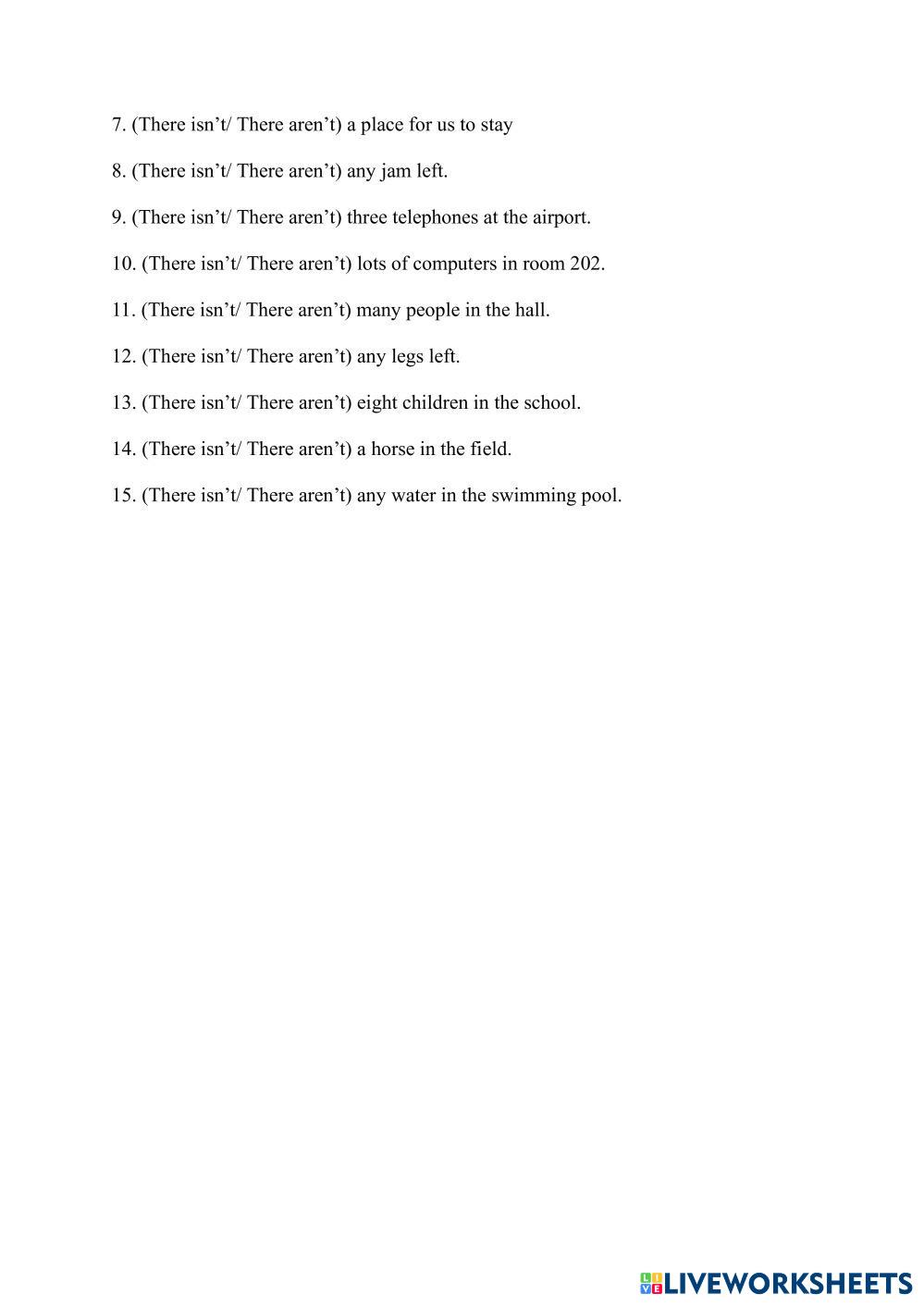 7. (There isn’t/ There aren’t) a place for us to stay

8. (There isn’t/ There aren’t) any jam left.

9. (There isn’t/ There aren’t) three telephones at the airport.

10. (There isn’t/ There aren’t) lots of computers in room 202.

11. (There isn’t/ There aren’t) many people in the hall.

12. (There isn’t/ There aren’t) any legs left.

13. (There isn’t/ There aren’t) eight children in the school.

14. (There isn’t/ There aren’t) a horse in the field.

15. (There isn’t/ There aren’t) any water in the swimming pool.

LIVEWORKSHEETS